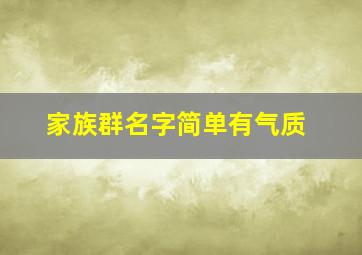 家族群名字简单有气质